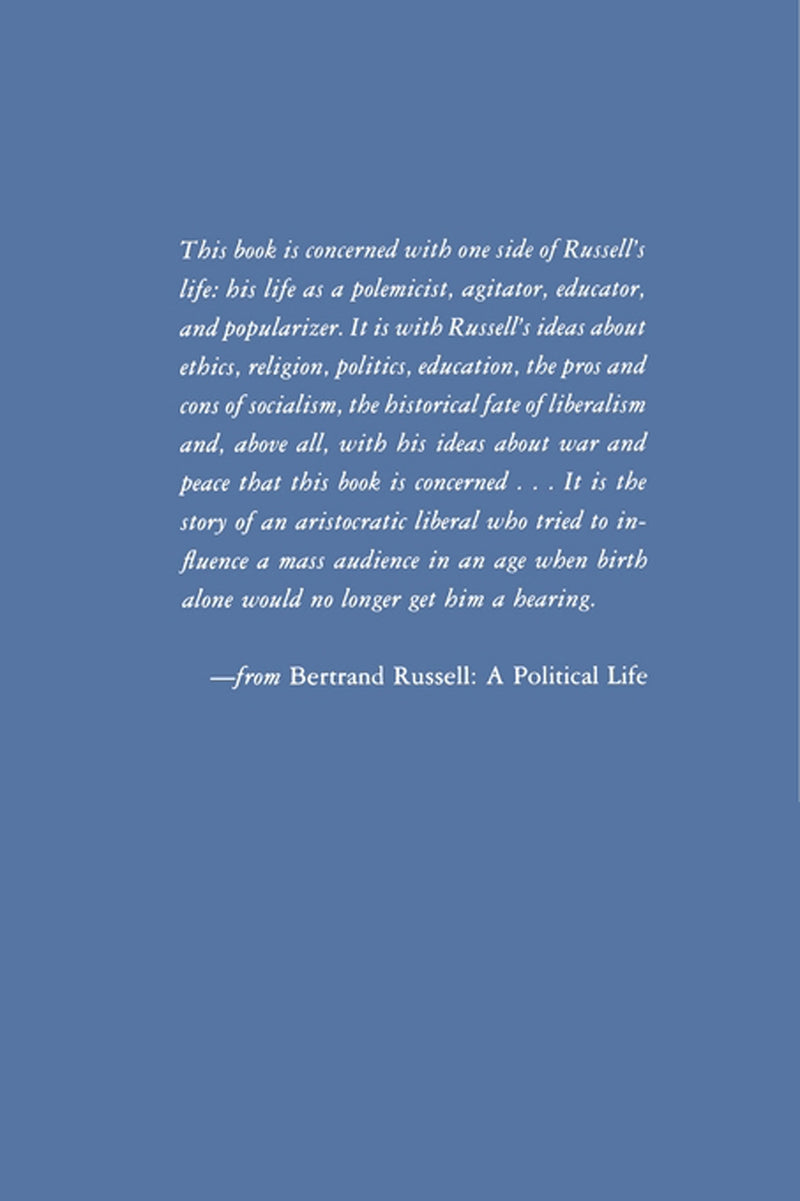 This book is concerned with one side of Russell's life: his life as a polemicist, agitator, educator, and popularizer. It is with Russell's ideas about ethics, religion, politics, education, the pros and cons of socialism, the historical fate of liberalism and, above all, with his ideas about war and peace that this book is concerned . . . It is the story of an aristocratic liberal who tried to influence a mass audience in an age when birth alone would no longer get him a hearing.

—from Bertrand Russell: A Political Life